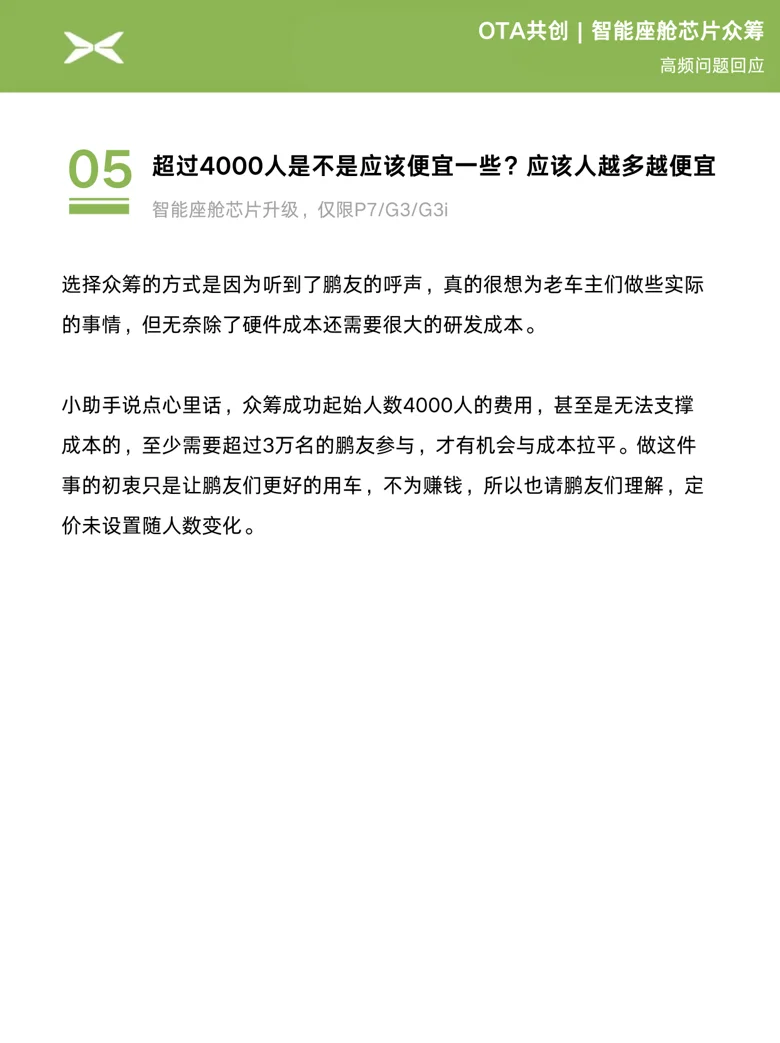 OTA共创 | 智能座舱芯片众筹
高频问题回应

05 超过4000人是不是应该便宜一些？应该人越多越便宜
智能座舱芯片升级，仅限P7/G3/G3i

选择众筹的方式是因为听到了鹏友的呼声，真的很想为老车主们做些实际的事情，但无奈除了硬件成本还需要很大的研发成本。

小助手说点心里话，众筹成功起始人数4000人的费用，甚至是无法支撑成本的，至少需要超过3万名的鹏友参与，才有机会与成本拉平。做这件事的初衷只是让鹏友们更好的用车，不为赚钱，所以也请鹏友们理解，定价未设置随人数变化。